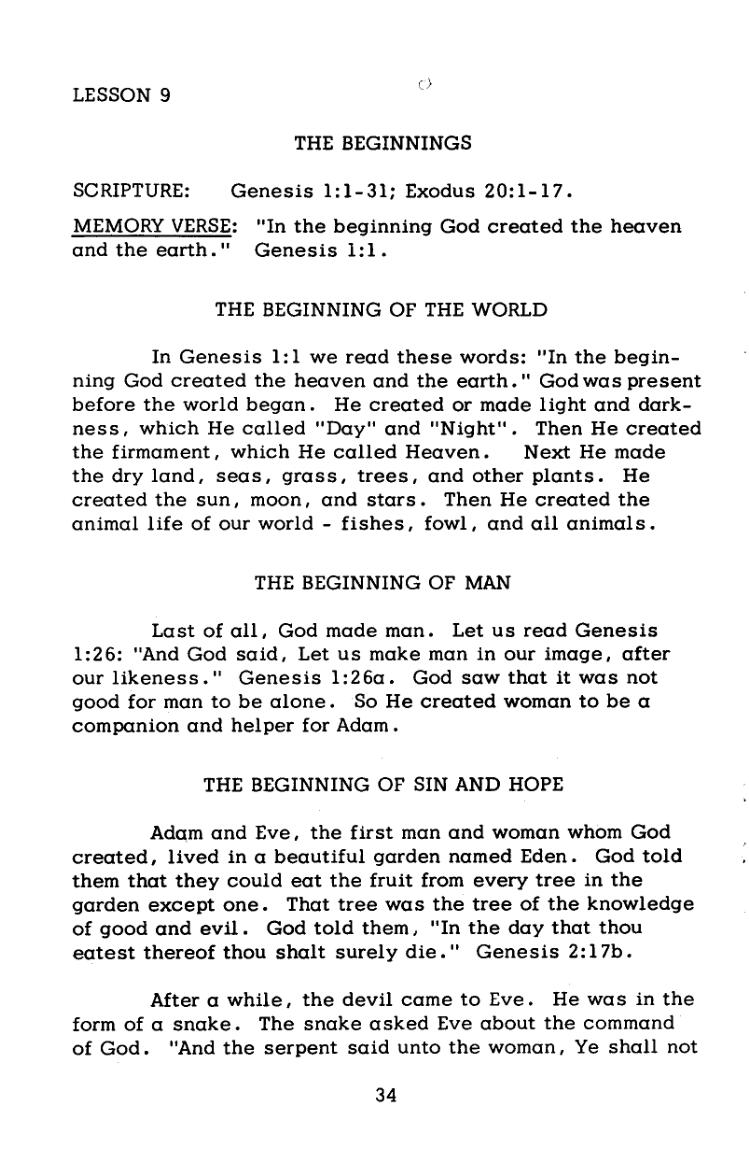 LESSON 9

THE BEGINNINGS

SCRIPTURE: Genesis 1:1-31; Exodus 20:1-17.

MEMORY VERSE: "In the beginning God created the heaven and the earth." Genesis 1:1.

THE BEGINNING OF THE WORLD

In Genesis 1:1 we read these words: "In the beginning God created the heaven and the earth." God was present before the world began. He created or made light and darkness, which He called "Day" and "Night". Then He created the firmament, which He called Heaven. Next He made the dry land, seas, grass, trees, and other plants. He created the sun, moon, and stars. Then He created the animal life of our world - fishes, fowl, and all animals.

THE BEGINNING OF MAN

Last of all, God made man. Let us read Genesis 1:26: "And God said, Let us make man in our image, after our likeness." Genesis 1:26a. God saw that it was not good for man to be alone. So He created woman to be a companion and helper for Adam.

THE BEGINNING OF SIN AND HOPE

Adam and Eve, the first man and woman whom God created, lived in a beautiful garden named Eden. God told them that they could eat the fruit from every tree in the garden except one. That tree was the tree of the knowledge of good and evil. God told them, "In the day that thou eatest thereof thou shalt surely die." Genesis 2:17b.

After a while, the devil came to Eve. He was in the form of a snake. The snake asked Eve about the command of God. "And the serpent said unto the woman, Ye shall not

34